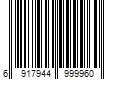 6 917944 999960